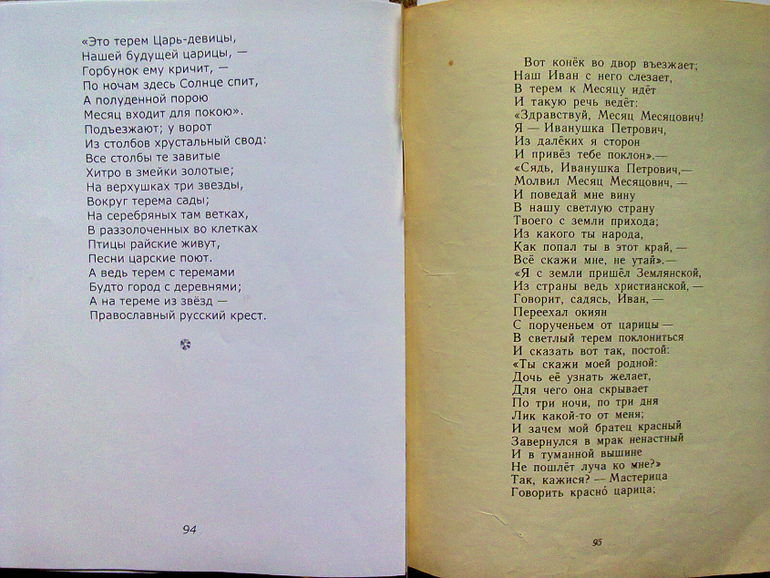 «Это терем Царь-девицы,
Нашей будущей царицы, —
Горбунок ему кричит, —
По ночам здесь Солнце спит,
А полуденной порою
Месяц входит для покою».
Подъезжают; у ворот
Из столбов хрустальный свод:
Все столбы те завитые
Хитро в змейки золотые;
На верхушках три звезды,
Вокруг терема сады;
На серебряных там ветках,
В раззолоченных во клетках
Птицы райские живут,
Песни царские поют.
А ведь терем с теремами
Будто город с деревнями;
А на тереме из звёзд —
Православный русский крест.

94

Вот конёк во двор въезжает;
Наш Иван с него слезает,
В терем к Месяцу идёт
И такую речь ведёт:
«Здравствуй, Месяц Месяцович!
Я — Иванушка Петрович,
Из далёких я сторон
И привёз тебе поклон».—
«Сядь, Иванушка Петрович,—
Молвил Месяц Месяцович, —
И поведай мне вину
В нашу светлую страну
Твоего с земли прихода;
Из какого ты народа,
Как попал ты в этот край, —
Всё скажи мне, не утай».—
«Я с земли пришёл Землянской,
Из страны ведь христианской, —
Говорит, садясь, Иван, —
Переехал окиян
С порученьем от царицы —
В светлый терем поклониться
И сказать вот так, постой:
«Ты скажи моей родной:
Дочь её узнать желает,
Для чего она скрывает
По три ночи, по три дня
Лик какой-то от меня;
И зачем мой братец красный
Завернулся в мрак ненастный
И в туманной вышине
Не пошлёт луча ко мне?»
Так, кажися? — Мастерица
Говорить красно́ царица;

95